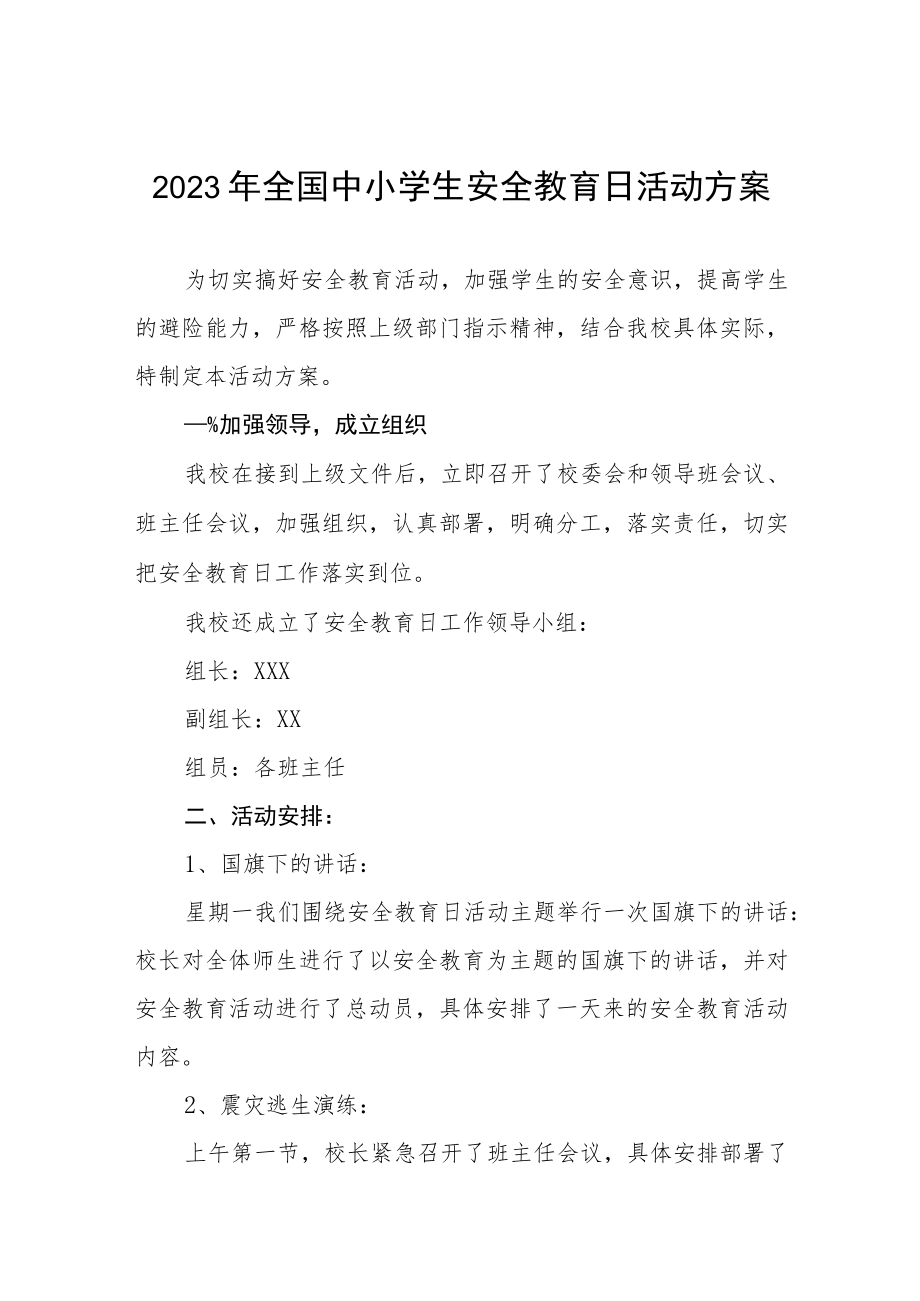 2023年全国中小学生安全教育日活动方案

为切实搞好安全教育活动，加强学生的安全意识，提高学生的避险能力，严格按照上级部门指示精神，结合我校具体实际，特制定本活动方案。

—%加强领导，成立组织

我校在接到上级文件后，立即召开了校委会和领导班会议、班主任会议，加强组织，认真部署，明确分工，落实责任，切实把安全教育日工作落实到位。

我校还成立了安全教育日工作领导小组：

组长：XXX

副组长：XX

组员：各班主任

二、活动安排：

1、国旗下的讲话：

星期一我们围绕安全教育日活动主题举行一次国旗下的讲话：校长对全体师生进行了以安全教育为主题的国旗下的讲话，并对安全教育活动进行了总动员，具体安排了一天来的安全教育活动内容。

2、震灾逃生演练：

上午第一节，校长紧急召开了班主任会议，具体安排部署了